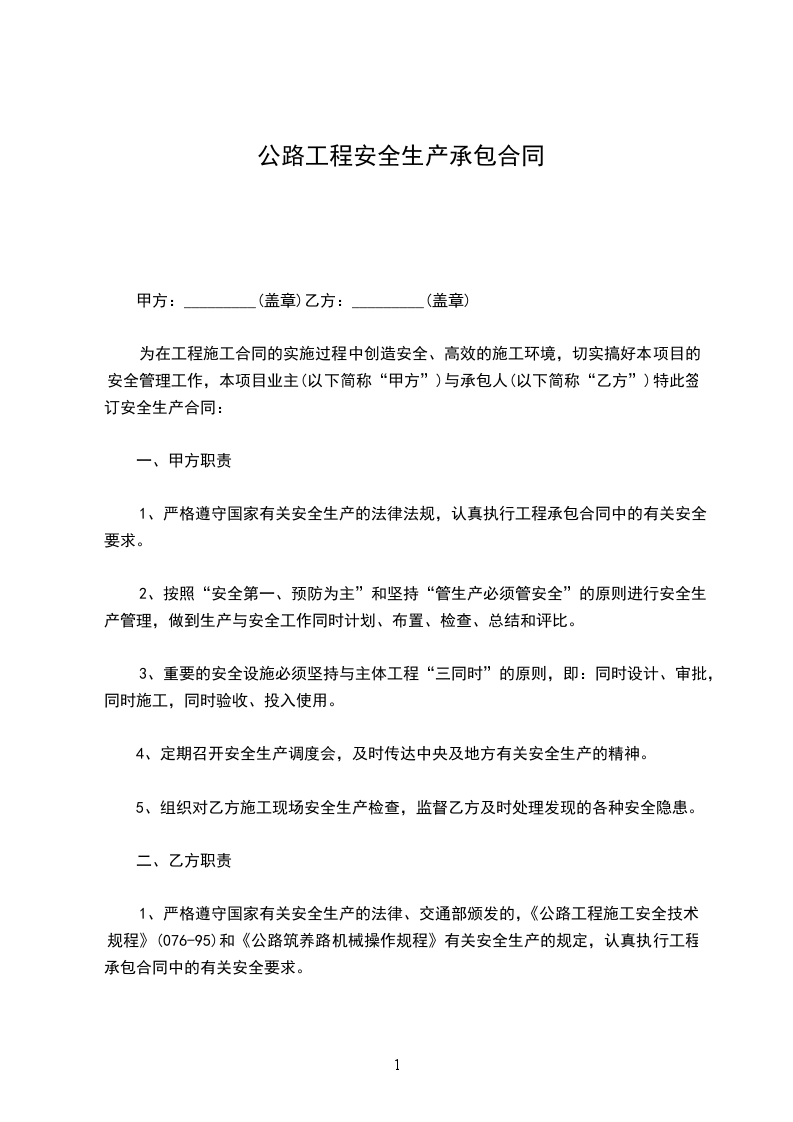 公路工程安全生产承包合同

甲方：_________(盖章)乙方：_________(盖章)

为在工程施工合同的实施过程中创造安全、高效的施工环境，切实搞好本项目的安全管理工作，本项目业主(以下简称“甲方”)与承包人(以下简称“乙方”)特此签订安全生产合同：

一、甲方职责

1、严格遵守国家有关安全生产的法律法规，认真执行工程承包合同中的有关安全要求。

2、按照“安全第一、预防为主”和坚持“管生产必须管安全”的原则进行安全生产管理，做到生产与安全工作同时计划、布置、检查、总结和评比。

3、重要的安全设施必须坚持与主体工程“三同时”的原则，即：同时设计、审批，同时施工，同时验收、投入使用。

4、定期召开安全生产调度会，及时传达中央及地方有关安全生产的精神。

5、组织对乙方施工现场安全生产检查，监督乙方及时处理发现的各种安全隐患。

二、乙方职责

1、严格遵守国家有关安全生产的法律、交通部颁发的，《公路工程施工安全技术规程》(076-95)和《公路筑养路机械操作规程》有关安全生产的规定，认真执行工程承包合同中的有关安全要求。

1